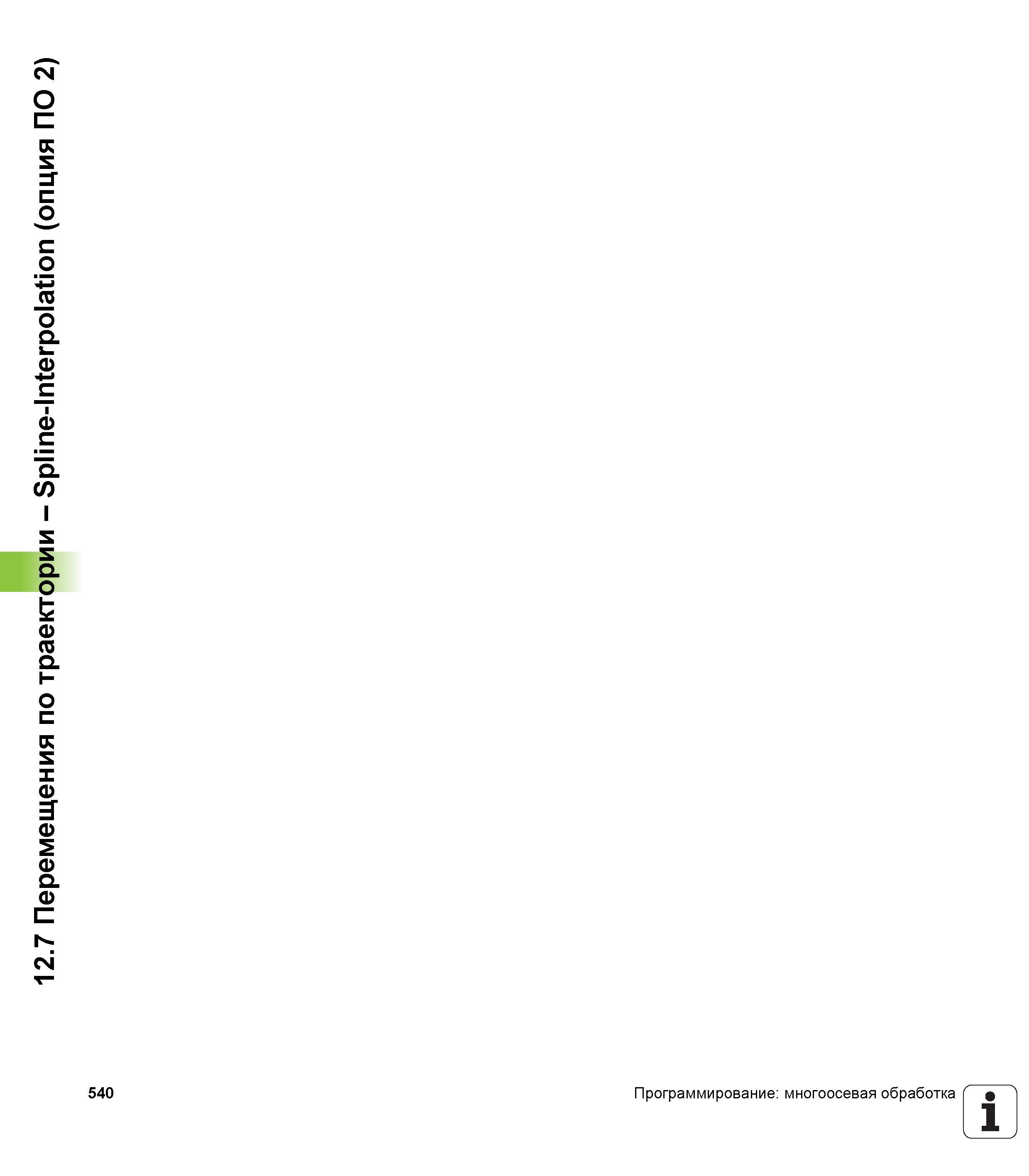 12.7 Перемещения по траектории – Spline-Interpolation (опция ПО 2)

540

Программирование: многоосевая обработка

i